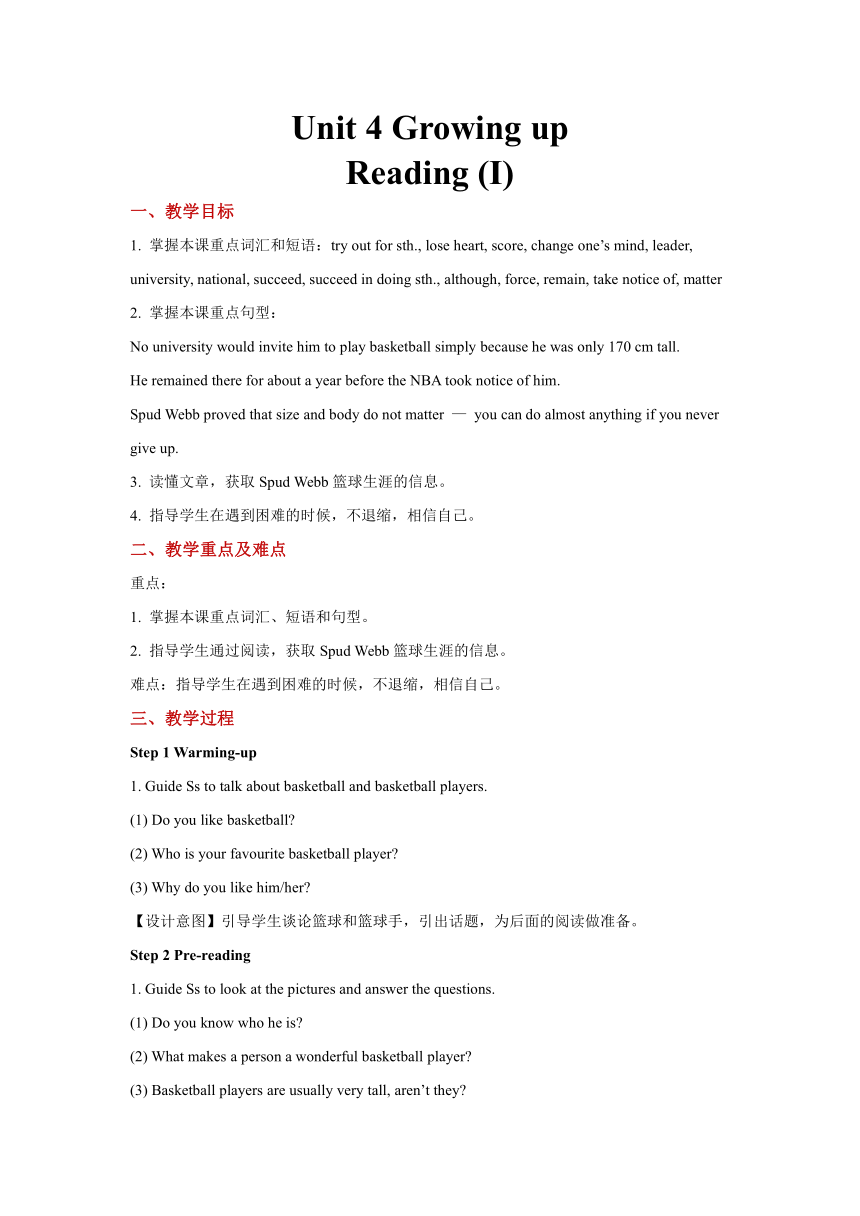 Unit 4 Growing up
Reading (I)

一、教学目标

1. 掌握本课重点词汇和短语：try out for sth., lose heart, score, change one’s mind, leader, university, national, succeed, succeed in doing sth., although, force, remain, take notice of, matter

2. 掌握本课重点句型：

No university would invite him to play basketball simply because he was only 170 cm tall.

He remained there for about a year before the NBA took notice of him.

Spud Webb proved that size and body do not matter — you can do almost anything if you never give up.

3. 读懂文章，获取 Spud Webb 篮球生涯的信息。

4. 指导学生在遇到困难的时候，不退缩，相信自己。

二、教学重点及难点

重点：

1. 掌握本课重点词汇、短语和句型。

2. 指导学生通过阅读，获取 Spud Webb 篮球生涯的信息。

难点：指导学生在遇到困难的时候，不退缩，相信自己。

三、教学过程

Step 1 Warming-up

1. Guide Ss to talk about basketball and basketball players.

(1) Do you like basketball?

(2) Who is your favourite basketball player?

(3) Why do you like him/her?

【设计意图】引导学生谈论篮球和篮球手，引出话题，为后面的阅读做准备。

Step 2 Pre-reading

1. Guide Ss to look at the pictures and answer the questions.

(1) Do you know who he is?

(2) What makes a person a wonderful basketball player?

(3) Basketball players are usually very tall, aren’t they?